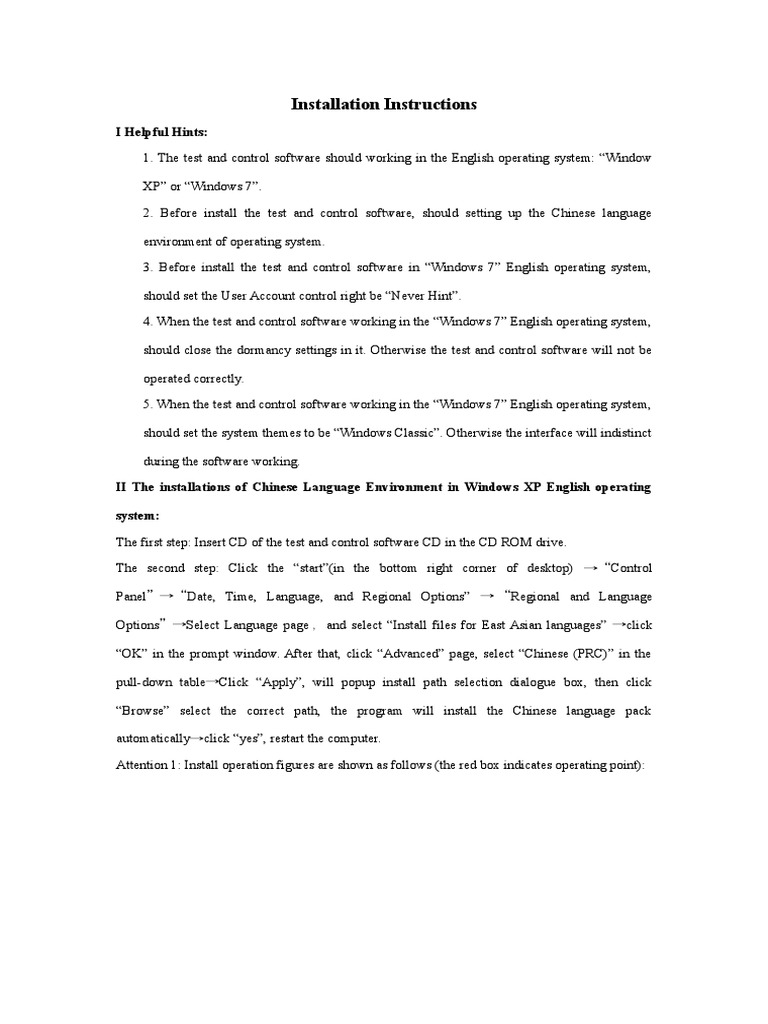 Installation Instructions

I Helpful Hints:

1. The test and control software should working in the English operating system: “Window XP” or “Windows 7”.

2. Before install the test and control software, should setting up the Chinese language environment of operating system.

3. Before install the test and control software in “Windows 7” English operating system, should set the User Account control right be “Never Hint”.

4. When the test and control software working in the “Windows 7” English operating system, should close the dormancy settings in it. Otherwise the test and control software will not be operated correctly.

5. When the test and control software working in the “Windows 7” English operating system, should set the system themes to be “Windows Classic”. Otherwise the interface will indistinct during the software working.

II The installations of Chinese Language Environment in Windows XP English operating system:

The first step: Insert CD of the test and control software CD in the CD ROM drive.

The second step: Click the “start”(in the bottom right corner of desktop) → “Control Panel” → “Date, Time, Language, and Regional Options” → “Regional and Language Options” →Select Language page , and select “Install files for East Asian languages” →click “OK” in the prompt window. After that, click “Advanced” page, select “Chinese (PRC)” in the pull-down table→Click “Apply”, will popup install path selection dialogue box, then click “Browse” select the correct path, the program will install the Chinese language pack automatically→click “yes”, restart the computer.

Attention 1: Install operation figures are shown as follows (the red box indicates operating point):